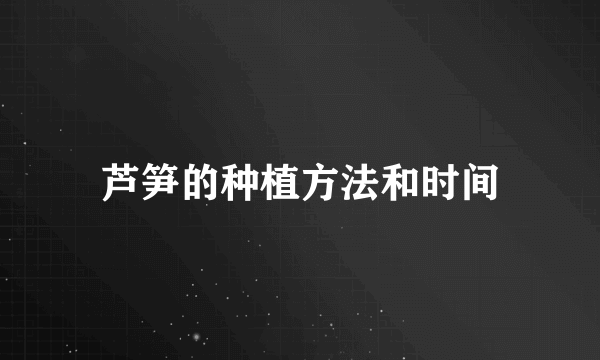 芦笋的种植方法和时间